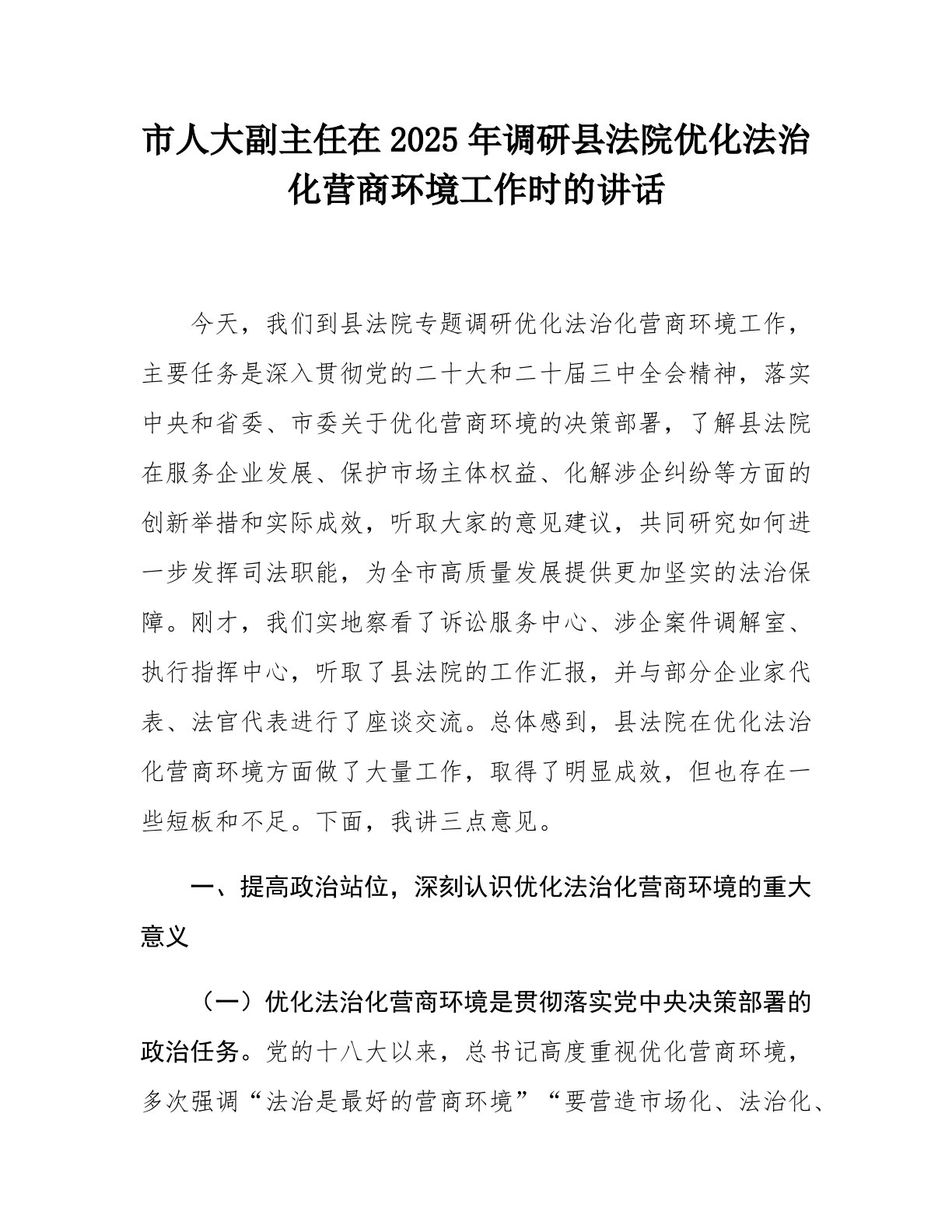 市人大副主任在2025年调研县法院优化法治化营商环境工作时的讲话

今天，我们到县法院专题调研优化法治化营商环境工作，主要任务是深入贯彻党的二十大和二十届三中全会精神，落实中央和省委、市委关于优化营商环境的决策部署，了解县法院在服务企业发展、保护市场主体权益、化解涉企纠纷等方面的创新举措和实际成效，听取大家的意见建议，共同研究如何进一步发挥司法职能，为全市高质量发展提供更加坚实的法治保障。刚才，我们实地察看了诉讼服务中心、涉企案件调解室、执行指挥中心，听取了县法院的工作汇报，并与部分企业家代表、法官代表进行了座谈交流。总体感到，县法院在优化法治化营商环境方面做了大量工作，取得了明显成效，但也存在一些短板和不足。下面，我讲三点意见。

一、提高政治站位，深刻认识优化法治化营商环境的重大意义

（一）优化法治化营商环境是贯彻落实党中央决策部署的政治任务。党的十八大以来，总书记高度重视优化营商环境，多次强调“法治是最好的营商环境”“要营造市场化、法治化、